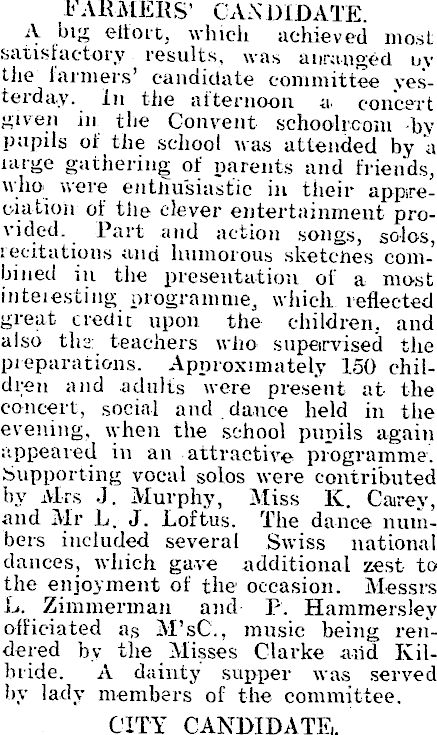 FARMERS' CANDIDATE.

A big effort, which achieved most satisfactory results, was arranged by the farmers' candidate committee yesterday. In the afternoon a concert given in the Convent schoolroom by pupils of the school was attended by a large gathering of parents and friends, who were enthusiastic in their appreciation of the clever entertainment provided. Part and action songs, solos, recitations and humorous sketches combined in the presentation of a most interesting programme, which reflected great credit upon the children, and also the teachers who supervised the preparations. Approximately 150 children and adults were present at the concert, social and dance held in the evening, when the school pupils again appeared in an attractive programme. Supporting vocal solos were contributed by Mrs J. Murphy, Miss K. Carey, and Mr L. J. Loftus. The dance numbers included several Swiss national dances, which gave additional zest to the enjoyment of the occasion. Messrs L. Zimmerman and P. Hammersley officiated as M'sC., music being rendered by the Misses Clarke and Kilbride. A dainty supper was served by lady members of the committee.

CITY CANDIDATE.